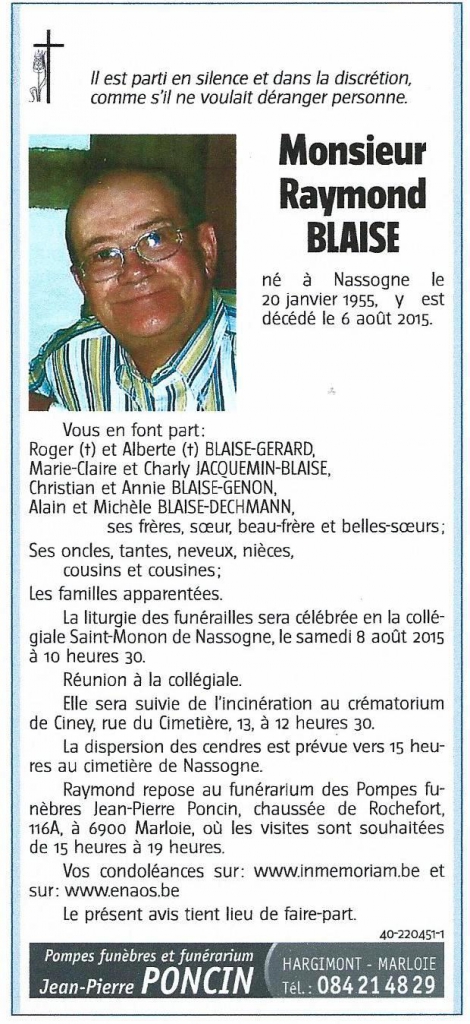 Il est parti en silence et dans la discrétion, comme s'il ne voulait déranger personne.

Monsieur Raymond BLAISE

né à Nassogne le 20 janvier 1955, y est décédé le 6 août 2015.

Vous en font part:
Roger (†) et Alberte (†) BLAISE-GERARD,
Marie-Claire et Charly JACQUEMIN-BLAISE,
Christian et Annie BLAISE-GENON,
Alain et Michèle BLAISE-DECHMANN,
ses frères, sœur, beau-frère et belles-sœurs;
Ses oncles, tantes, neveux, nièces, cousins et cousines;
Les familles apparentées.

La liturgie des funérailles sera célébrée en la collégiale Saint-Monon de Nassogne, le samedi 8 août 2015 à 10 heures 30.

Réunion à la collégiale.

Elle sera suivie de l'incinération au crématorium de Ciney, rue du Cimetière, 13, à 12 heures 30.

La dispersion des cendres est prévue vers 15 heures au cimetière de Nassogne.

Raymond repose au funérarium des Pompes funèbres Jean-Pierre Poncin, chaussée de Rochefort, 116A, à 6900 Marloie, où les visites sont souhaitées de 15 heures à 19 heures.

Vos condoléances sur: www.inmemoriam.be et sur: www.enaos.be

Le présent avis tient lieu de faire-part.

40-220451-1

Pompes funèbres et funérarium Jean-Pierre PONCIN

HARGIMONT - MARLOIE Tél.: 084 21 48 29